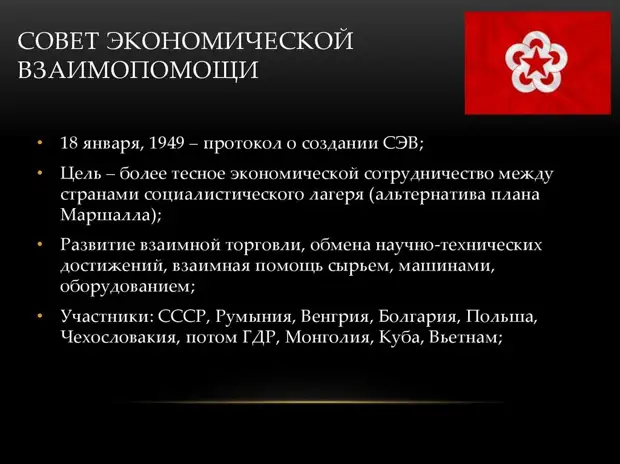 СОВЕТ ЭКОНОМИЧЕСКОЙ ВЗАИМОПОМОЩИ

• 18 января, 1949 – протокол о создании СЭВ;
• Цель – более тесное экономической сотрудничество между странами социалистического лагеря (альтернатива плана Маршалла);
• Развитие взаимной торговли, обмена научно-технических достижений, взаимная помощь сырьем, машинами, оборудованием;
• Участники: СССР, Румыния, Венгрия, Болгария, Польша, Чехословакия, потом ГДР, Монголия, Куба, Вьетнам;